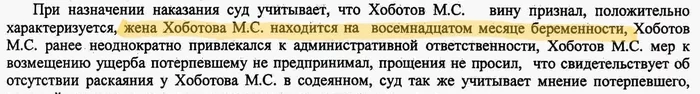 При назначении наказания суд учитывает, что Хоботов М.С. вину признал, положительно характеризуется, жена Хоботова М.С. находится на восемнадцатом месяце беременности, Хоботов М.С. ранее неоднократно привлекался к административной ответственности, Хоботов М.С. мер к возмещению ущерба потерпевшему не предпринимал, прощения не просил, что свидетельствует об отсутствии раскаяния у Хоботова М.С. в содеянном, суд так же учитывает мнение потерпевшего,